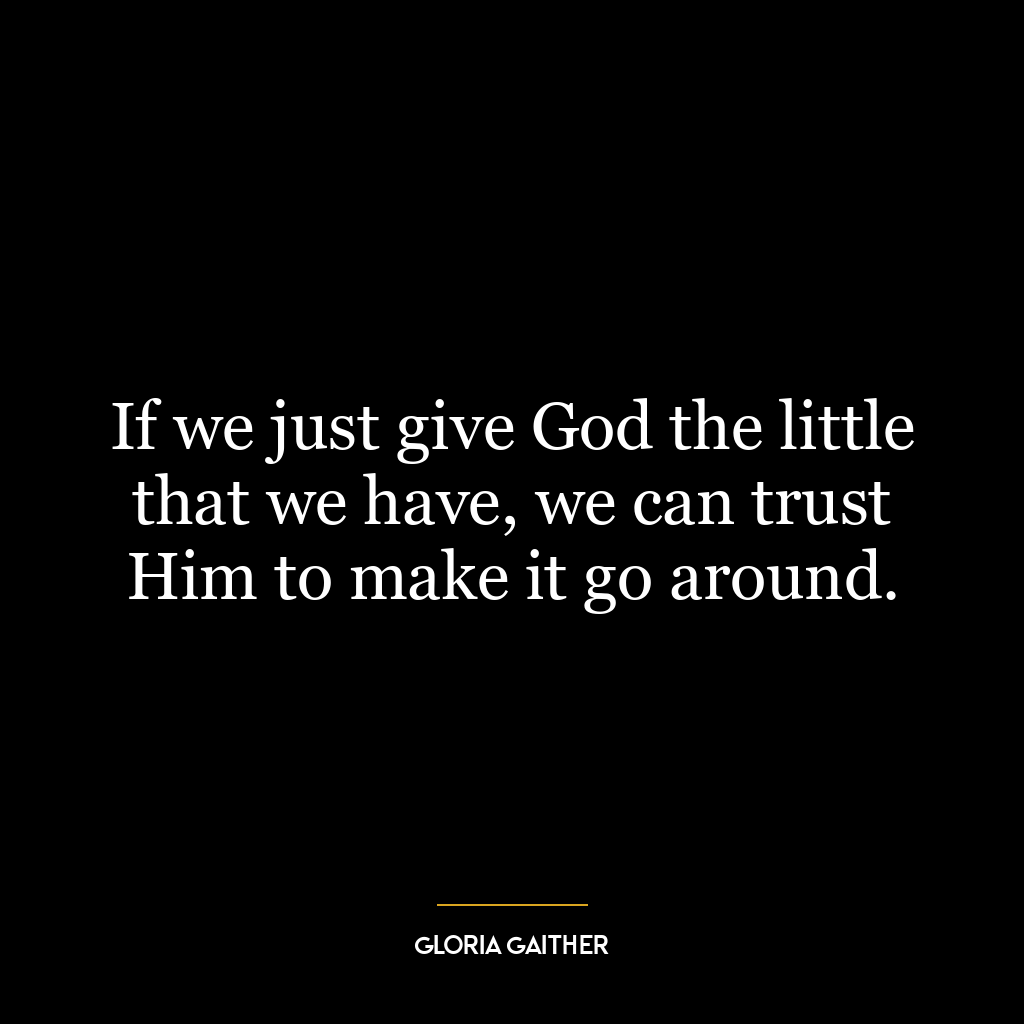 If we just give God the little that we have, we can trust Him to make it go around.

GLORIA GAITHER